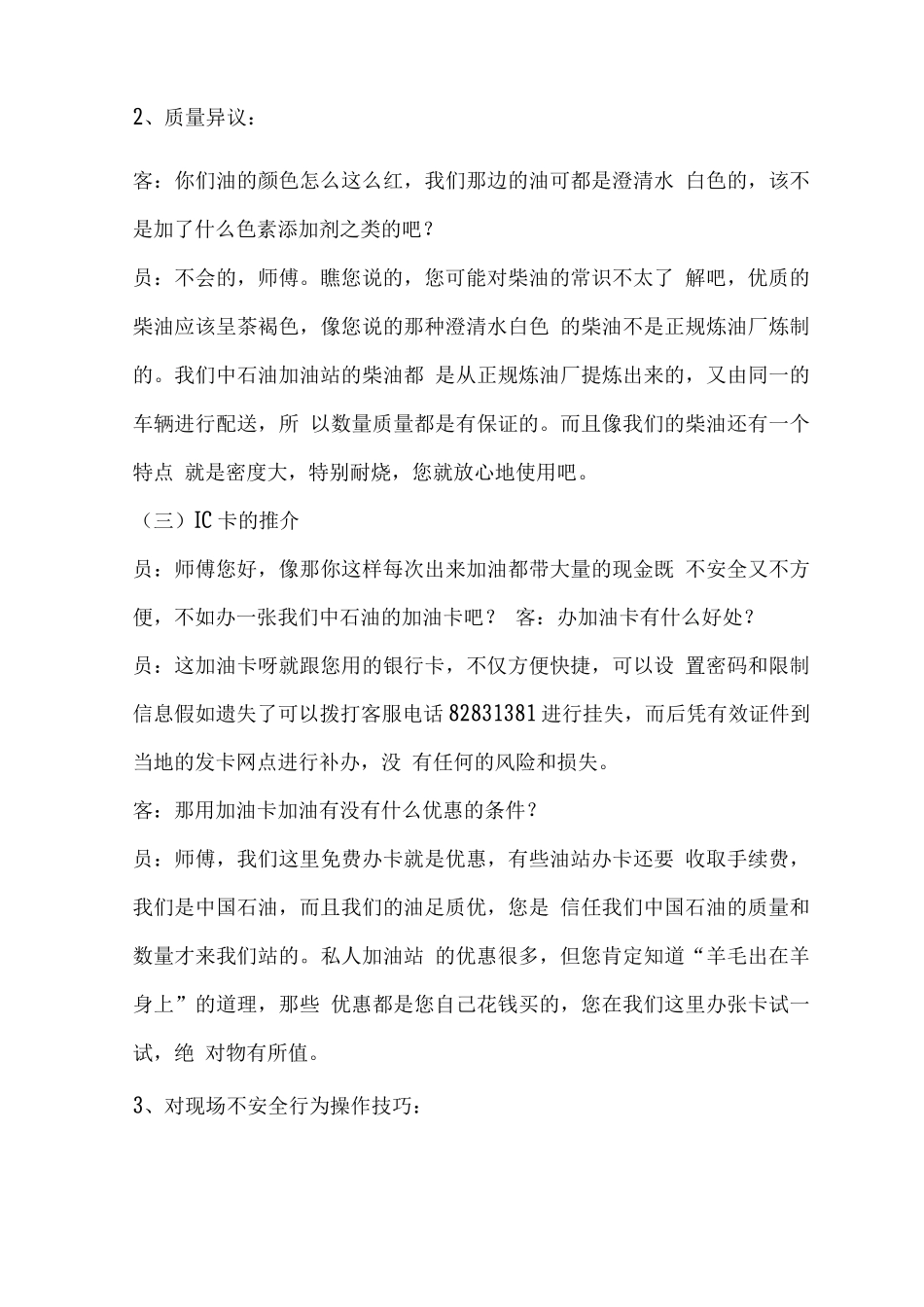 2、质量异议：

客：你们油的颜色怎么这么红，我们那边的油可都是澄清水 白色的，该不是加了什么色素添加剂之类的吧？

员：不会的，师傅。瞧您说的，您可能对柴油的常识不太了 解吧，优质的柴油应该呈茶褐色，像您说的那种澄清水白色 的柴油不是正规炼油厂炼制的。我们中石油加油站的柴油都 是从正规炼油厂提炼出来的，又由同一的车辆进行配送，所 以数量质量都是有保证的。而且像我们的柴油还有一个特点 就是密度大，特别耐烧，您就放心地使用吧。

（三）IC 卡的推介

员：师傅您好，像那你这样每次出来加油都带大量的现金既 不安全又不方便，不如办一张我们中石油的加油卡吧？ 客：办加油卡有什么好处？

员：这加油卡呀就跟您用的银行卡，不仅方便快捷，可以设 置密码和限制信息假如遗失了可以拨打客服电话 82831381 进行挂失，而后凭有效证件到当地的发卡网点进行补办，没 有任何的风险和损失。

客：那用加油卡加油有没有什么优惠的条件？

员：师傅，我们这里免费办卡就是优惠，有些油站办卡还要 收取手续费，我们是中国石油，而且我们的油足质优，您是 信任我们中国石油的质量和数量才来我们站的。私人加油站 的优惠很多，但您肯定知道“羊毛出在羊身上”的道理，那些 优惠都是您自己花钱买的，您在我们这里办张卡试一试，绝 对物有所值。

3、对现场不安全行为操作技巧：